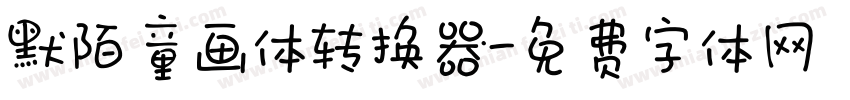 默陌童画体转换器-免费字体网